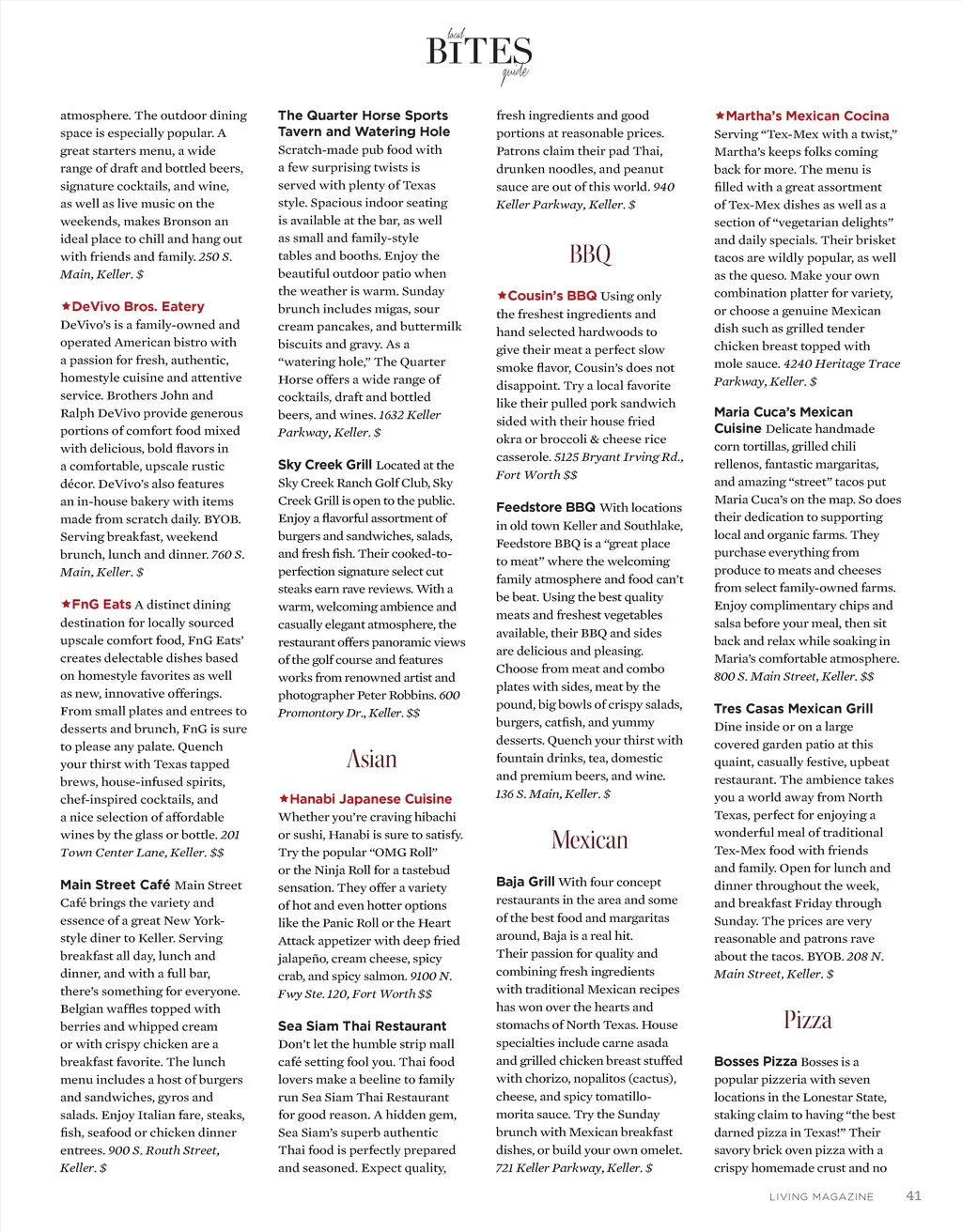 local BITES guide

atmosphere. The outdoor dining space is especially popular. A great starters menu, a wide range of draft and bottled beers, signature cocktails, and wine, as well as live music on the weekends, makes Bronson an ideal place to chill and hang out with friends and family. 250 S. Main, Keller. $

★DeVivo Bros. Eatery DeVivo's is a family-owned and operated American bistro with a passion for fresh, authentic, homestyle cuisine and attentive service. Brothers John and Ralph DeVivo provide generous portions of comfort food mixed with delicious, bold flavors in a comfortable, upscale rustic décor. DeVivo's also features an in-house bakery with items made from scratch daily. BYOB. Serving breakfast, weekend brunch, lunch and dinner. 760 S. Main, Keller. $

★FnG Eats A distinct dining destination for locally sourced upscale comfort food, FnG Eats' creates delectable dishes based on homestyle favorites as well as new, innovative offerings. From small plates and entrees to desserts and brunch, FnG is sure to please any palate. Quench your thirst with Texas tapped brews, house-infused spirits, chef-inspired cocktails, and a nice selection of affordable wines by the glass or bottle. 201 Town Center Lane, Keller. $$

Main Street Café Main Street Café brings the variety and essence of a great New York-style diner to Keller. Serving breakfast all day, lunch and dinner, and with a full bar, there's something for everyone. Belgian waffles topped with berries and whipped cream or with crispy chicken are a breakfast favorite. The lunch menu includes a host of burgers and sandwiches, gyros and salads. Enjoy Italian fare, steaks, fish, seafood or chicken dinner entrees. 900 S. Routh Street, Keller. $

The Quarter Horse Sports Tavern and Watering Hole Scratch-made pub food with a few surprising twists is served with plenty of Texas style. Spacious indoor seating is available at the bar, as well as small and family-style tables and booths. Enjoy the beautiful outdoor patio when the weather is warm. Sunday brunch includes migas, sour cream pancakes, and buttermilk biscuits and gravy. As a "watering hole," The Quarter Horse offers a wide range of cocktails, draft and bottled beers, and wines. 1632 Keller Parkway, Keller. $

Sky Creek Grill Located at the Sky Creek Ranch Golf Club, Sky Creek Grill is open to the public. Enjoy a flavorful assortment of burgers and sandwiches, salads, and fresh fish. Their cooked-to-perfection signature select cut steaks earn rave reviews. With a warm, welcoming ambience and casually elegant atmosphere, the restaurant offers panoramic views of the golf course and features works from renowned artist and photographer Peter Robbins. 600 Promontory Dr., Keller. $$

Asian

★Hanabi Japanese Cuisine Whether you're craving hibachi or sushi, Hanabi is sure to satisfy. Try the popular "OMG Roll" or the Ninja Roll for a tastebud sensation. They offer a variety of hot and even hotter options like the Panic Roll or the Heart Attack appetizer with deep fried jalapeño, cream cheese, spicy crab, and spicy salmon. 9100 N. Fwy Ste. 120, Fort Worth $$

Sea Siam Thai Restaurant Don't let the humble strip mall café setting fool you. Thai food lovers make a beeline to family run Sea Siam Thai Restaurant for good reason. A hidden gem, Sea Siam's superb authentic Thai food is perfectly prepared and seasoned. Expect quality, fresh ingredients and good portions at reasonable prices. Patrons claim their pad Thai, drunken noodles, and peanut sauce are out of this world. 940 Keller Parkway, Keller. $

BBQ

★Cousin's BBQ Using only the freshest ingredients and hand selected hardwoods to give their meat a perfect slow smoke flavor, Cousin's does not disappoint. Try a local favorite like their pulled pork sandwich sided with their house fried okra or broccoli & cheese rice casserole. 5125 Bryant Irving Rd., Fort Worth $$

Feedstore BBQ With locations in old town Keller and Southlake, Feedstore BBQ is a "great place to meat" where the welcoming family atmosphere and food can't be beat. Using the best quality meats and freshest vegetables available, their BBQ and sides are delicious and pleasing. Choose from meat and combo plates with sides, meat by the pound, big bowls of crispy salads, burgers, catfish, and yummy desserts. Quench your thirst with fountain drinks, tea, domestic and premium beers, and wine. 136 S. Main, Keller. $

Mexican

Baja Grill With four concept restaurants in the area and some of the best food and margaritas around, Baja is a real hit. Their passion for quality and combining fresh ingredients with traditional Mexican recipes has won over the hearts and stomachs of North Texas. House specialties include carne asada and grilled chicken breast stuffed with chorizo, nopalitos (cactus), cheese, and spicy tomatillo-morita sauce. Try the Sunday brunch with Mexican breakfast dishes, or build your own omelet. 721 Keller Parkway, Keller. $

★Martha's Mexican Cocina Serving "Tex-Mex with a twist," Martha's keeps folks coming back for more. The menu is filled with a great assortment of Tex-Mex dishes as well as a section of "vegetarian delights" and daily specials. Their brisket tacos are wildly popular, as well as the queso. Make your own combination platter for variety, or choose a genuine Mexican dish such as grilled tender chicken breast topped with mole sauce. 4240 Heritage Trace Parkway, Keller. $

Maria Cuca's Mexican Cuisine Delicate handmade corn tortillas, grilled chili rellenos, fantastic margaritas, and amazing "street" tacos put Maria Cuca's on the map. So does their dedication to supporting local and organic farms. They purchase everything from produce to meats and cheeses from select family-owned farms. Enjoy complimentary chips and salsa before your meal, then sit back and relax while soaking in Maria's comfortable atmosphere. 800 S. Main Street, Keller. $$

Tres Casas Mexican Grill Dine inside or on a large covered garden patio at this quaint, casually festive, upbeat restaurant. The ambience takes you a world away from North Texas, perfect for enjoying a wonderful meal of traditional Tex-Mex food with friends and family. Open for lunch and dinner throughout the week, and breakfast Friday through Sunday. The prices are very reasonable and patrons rave about the tacos. BYOB. 208 N. Main Street, Keller. $

Pizza

Bosses Pizza Bosses is a popular pizzeria with seven locations in the Lonestar State, staking claim to having "the best darned pizza in Texas!" Their savory brick oven pizza with a crispy homemade crust and no

LIVING MAGAZINE 41